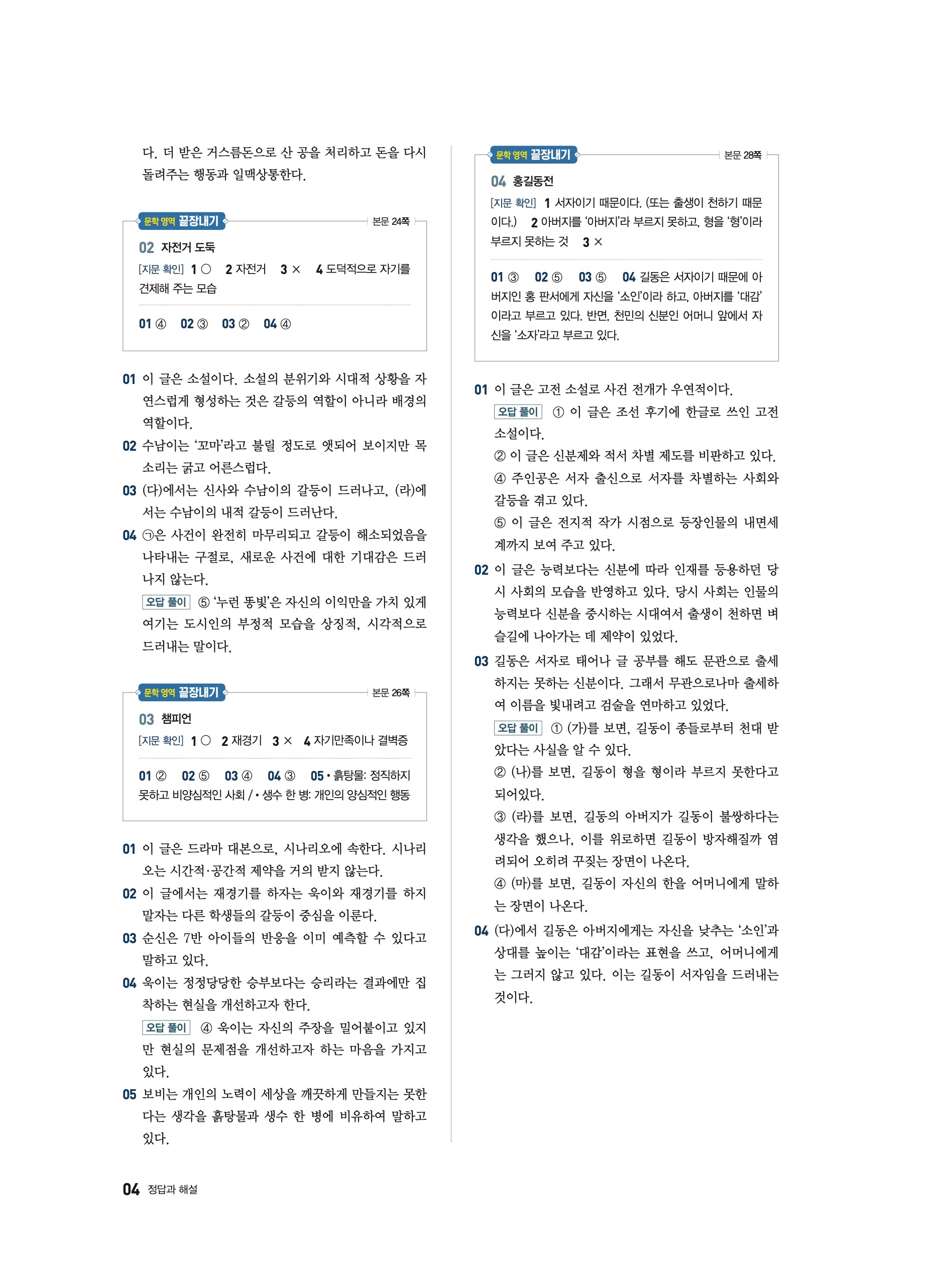 다. 더 받은 거스름돈으로 산 공을 처리하고 돈을 다시 돌려주는 행동과 일맥상통한다.

문학 영역 끝장내기 본문 24쪽

02 자전거 도둑

[지문 확인] 1 ○ 2 자전거 3 × 4 도덕적으로 자기를 견제해 주는 모습

01 ④ 02 ③ 03 ② 04 ④

01 이 글은 소설이다. 소설의 분위기와 시대적 상황을 자연스럽게 형성하는 것은 갈등의 역할이 아니라 배경의 역할이다.

02 수남이는 '꼬마'라고 불릴 정도로 앳되어 보이지만 목소리는 굵고 어른스럽다.

03 (다)에서는 신사와 수남이의 갈등이 드러나고, (라)에서는 수남이의 내적 갈등이 드러난다.

04 ㉠은 사건이 완전히 마무리되고 갈등이 해소되었음을 나타내는 구절로, 새로운 사건에 대한 기대감은 드러나지 않는다.

오답 풀이 ⑤ '누런 똥빛'은 자신의 이익만을 가치 있게 여기는 도시인의 부정적 모습을 상징적, 시각적으로 드러내는 말이다.

문학 영역 끝장내기 본문 26쪽

03 챔피언

[지문 확인] 1 ○ 2 재경기 3 × 4 자기만족이나 결벽증

01 ② 02 ⑤ 03 ④ 04 ③ 05 • 흙탕물: 정직하지 못하고 비양심적인 사회 / • 생수 한 병: 개인의 양심적인 행동

01 이 글은 드라마 대본으로, 시나리오에 속한다. 시나리오는 시간적·공간적 제약을 거의 받지 않는다.

02 이 글에서는 재경기를 하자는 욱이와 재경기를 하지 말자는 다른 학생들의 갈등이 중심을 이룬다.

03 순신은 7반 아이들의 반응을 이미 예측할 수 있다고 말하고 있다.

04 욱이는 정정당당한 승부보다는 승리라는 결과에만 집착하는 현실을 개선하고자 한다.

오답 풀이 ④ 욱이는 자신의 주장을 밀어붙이고 있지만 현실의 문제점을 개선하고자 하는 마음을 가지고 있다.

05 보비는 개인의 노력이 세상을 깨끗하게 만들지는 못한다는 생각을 흙탕물과 생수 한 병에 비유하여 말하고 있다.

문학 영역 끝장내기 본문 28쪽

04 홍길동전

[지문 확인] 1 서자이기 때문이다. (또는 출생이 천하기 때문이다.) 2 아버지를 '아버지'라 부르지 못하고, 형을 '형'이라 부르지 못하는 것 3 ×

01 ③ 02 ⑤ 03 ⑤ 04 길동은 서자이기 때문에 아버지인 홍 판서에게 자신을 '소인'이라 하고, 아버지를 '대감'이라고 부르고 있다. 반면, 천민의 신분인 어머니 앞에서 자신을 '소자'라고 부르고 있다.

01 이 글은 고전 소설로 사건 전개가 우연적이다.

오답 풀이 ① 이 글은 조선 후기에 한글로 쓰인 고전 소설이다.
② 이 글은 신분제와 적서 차별 제도를 비판하고 있다.
④ 주인공은 서자 출신으로 서자를 차별하는 사회와 갈등을 겪고 있다.
⑤ 이 글은 전지적 작가 시점으로 등장인물의 내면세계까지 보여 주고 있다.

02 이 글은 능력보다는 신분에 따라 인재를 등용하던 당시 사회의 모습을 반영하고 있다. 당시 사회는 인물의 능력보다 신분을 중시하는 시대여서 출생이 천하면 벼슬길에 나아가는 데 제약이 있었다.

03 길동은 서자로 태어나 글 공부를 해도 문관으로 출세하지는 못하는 신분이다. 그래서 무관으로나마 출세하여 이름을 빛내려고 검술을 연마하고 있었다.

오답 풀이 ① (가)를 보면, 길동이 종들로부터 천대 받았다는 사실을 알 수 있다.
② (나)를 보면, 길동이 형을 형이라 부르지 못한다고 되어있다.
③ (라)를 보면, 길동의 아버지가 길동이 불쌍하다는 생각을 했으나, 이를 위로하면 길동이 방자해질까 염려되어 오히려 꾸짖는 장면이 나온다.
④ (마)를 보면, 길동이 자신의 한을 어머니에게 말하는 장면이 나온다.

04 (다)에서 길동은 아버지에게는 자신을 낮추는 '소인'과 상대를 높이는 '대감'이라는 표현을 쓰고, 어머니에게는 그러지 않고 있다. 이는 길동이 서자임을 드러내는 것이다.

04 정답과 해설